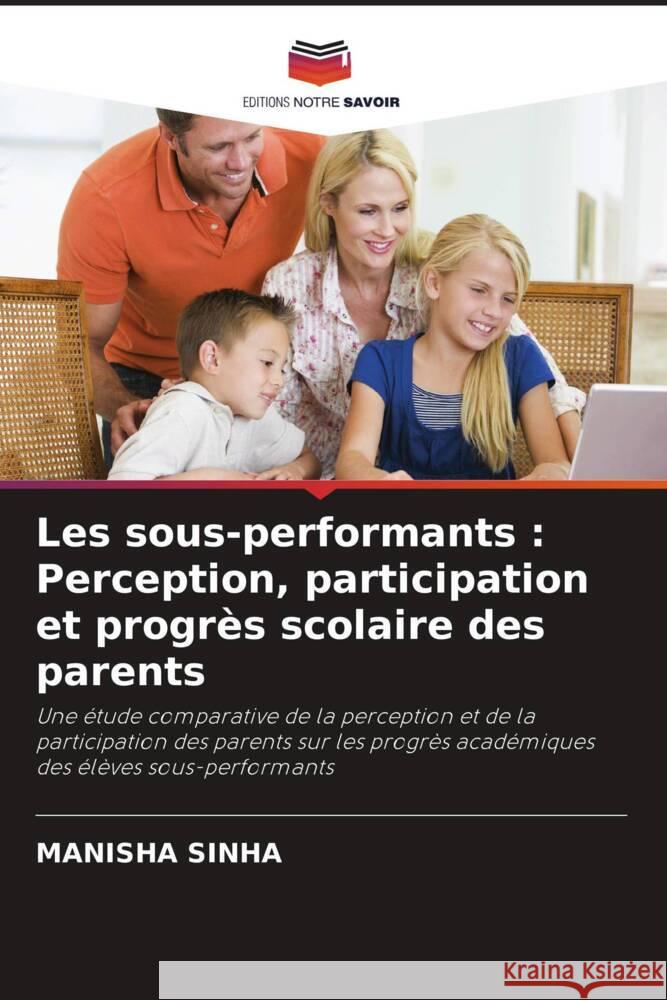 EDITIONS NOTRE SAVOIR

Les sous-performants : Perception, participation et progrès scolaire des parents

Une étude comparative de la perception et de la participation des parents sur les progrès académiques des élèves sous-performants

MANISHA SINHA